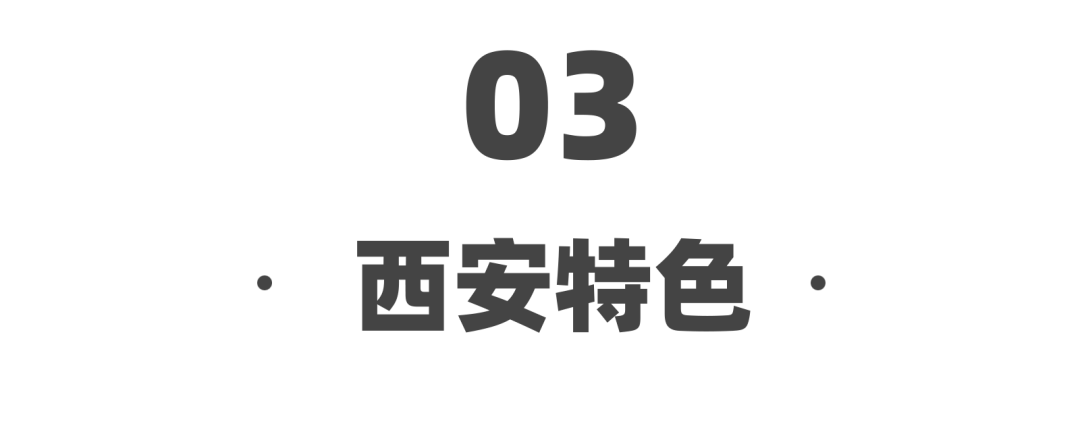 03

· 西安特色 ·